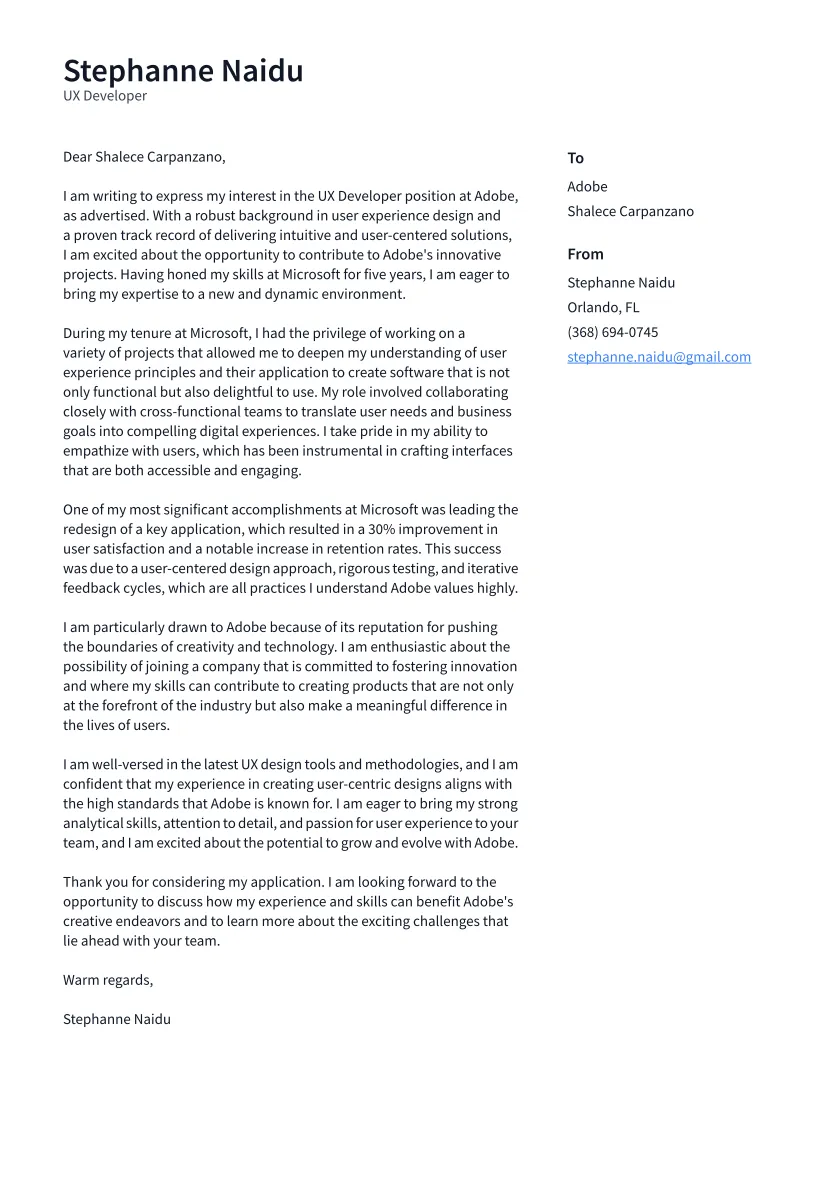 Stephanne Naidu
UX Developer

Dear Shalece Carpanzano,

I am writing to express my interest in the UX Developer position at Adobe, as advertised. With a robust background in user experience design and a proven track record of delivering intuitive and user-centered solutions, I am excited about the opportunity to contribute to Adobe's innovative projects. Having honed my skills at Microsoft for five years, I am eager to bring my expertise to a new and dynamic environment.

During my tenure at Microsoft, I had the privilege of working on a variety of projects that allowed me to deepen my understanding of user experience principles and their application to create software that is not only functional but also delightful to use. My role involved collaborating closely with cross-functional teams to translate user needs and business goals into compelling digital experiences. I take pride in my ability to empathize with users, which has been instrumental in crafting interfaces that are both accessible and engaging.

One of my most significant accomplishments at Microsoft was leading the redesign of a key application, which resulted in a 30% improvement in user satisfaction and a notable increase in retention rates. This success was due to a user-centered design approach, rigorous testing, and iterative feedback cycles, which are all practices I understand Adobe values highly.

I am particularly drawn to Adobe because of its reputation for pushing the boundaries of creativity and technology. I am enthusiastic about the possibility of joining a company that is committed to fostering innovation and where my skills can contribute to creating products that are not only at the forefront of the industry but also make a meaningful difference in the lives of users.

I am well-versed in the latest UX design tools and methodologies, and I am confident that my experience in creating user-centric designs aligns with the high standards that Adobe is known for. I am eager to bring my strong analytical skills, attention to detail, and passion for user experience to your team, and I am excited about the potential to grow and evolve with Adobe.

Thank you for considering my application. I am looking forward to the opportunity to discuss how my experience and skills can benefit Adobe's creative endeavors and to learn more about the exciting challenges that lie ahead with your team.

Warm regards,

Stephanne Naidu

To
Adobe
Shalece Carpanzano

From
Stephanne Naidu
Orlando, FL
(368) 694-0745
stephanne.naidu@gmail.com